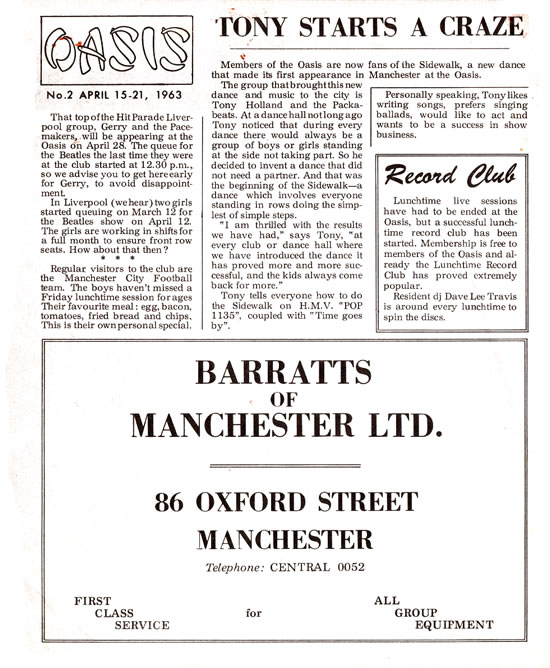 OASIS

No.2 APRIL 15-21, 1963

That top of the Hit Parade Liverpool group, Gerry and the Pacemakers, will be appearing at the Oasis on April 28. The queue for the Beatles the last time they were at the club started at 12.30 p.m., so we advise you to get here early for Gerry, to avoid disappointment.

In Liverpool (we hear) two girls started queuing on March 12 for the Beatles show on April 12. The girls are working in shifts for a full month to ensure front row seats. How about that then?

* * *

Regular visitors to the club are the Manchester City Football team. The boys haven't missed a Friday lunchtime session for ages Their favourite meal: egg, bacon, tomatoes, fried bread and chips. This is their own personal special.

TONY STARTS A CRAZE

Members of the Oasis are now fans of the Sidewalk, a new dance that made its first appearance in Manchester at the Oasis.

The group that brought this new dance and music to the city is Tony Holland and the Packabeats. At a dance hall not long ago Tony noticed that during every dance there would always be a group of boys or girls standing at the side not taking part. So he decided to invent a dance that did not need a partner. And that was the beginning of the Sidewalk—a dance which involves everyone standing in rows doing the simplest of simple steps.

"I am thrilled with the results we have had," says Tony, "at every club or dance hall where we have introduced the dance it has proved more and more successful, and the kids always come back for more."

Tony tells everyone how to do the Sidewalk on H.M.V. "POP 1135", coupled with "Time goes by".

Personally speaking, Tony likes writing songs, prefers singing ballads, would like to act and wants to be a success in show business.

Record Club

Lunchtime live sessions have had to be ended at the Oasis, but a successful lunchtime record club has been started. Membership is free to members of the Oasis and already the Lunchtime Record Club has proved extremely popular.

Resident dj Dave Lee Travis is around every lunchtime to spin the discs.

BARRATTS
OF
MANCHESTER LTD.

86 OXFORD STREET
MANCHESTER

Telephone: CENTRAL 0052

FIRST CLASS SERVICE for ALL GROUP EQUIPMENT